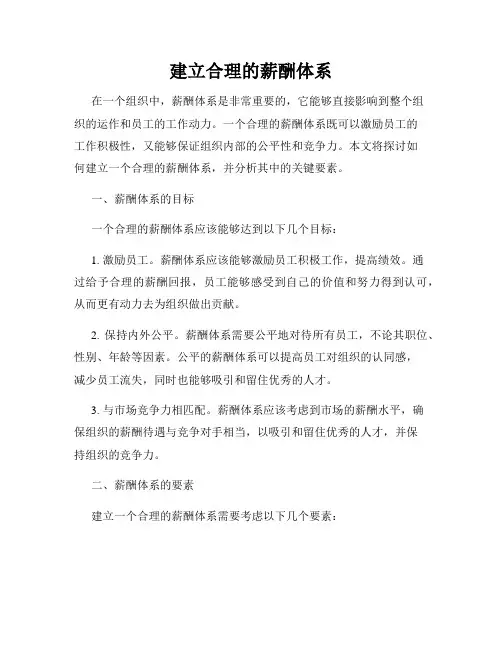 建立合理的薪酬体系

在一个组织中，薪酬体系是非常重要的，它能够直接影响到整个组织的运作和员工的工作动力。一个合理的薪酬体系既可以激励员工的工作积极性，又能够保证组织内部的公平性和竞争力。本文将探讨如何建立一个合理的薪酬体系，并分析其中的关键要素。

一、薪酬体系的目标

一个合理的薪酬体系应该能够达到以下几个目标：

1. 激励员工。薪酬体系应该能够激励员工积极工作，提高绩效。通过给予合理的薪酬回报，员工能够感受到自己的价值和努力得到认可，从而更有动力去为组织做出贡献。

2. 保持内外公平。薪酬体系需要公平地对待所有员工，不论其职位、性别、年龄等因素。公平的薪酬体系可以提高员工对组织的认同感，减少员工流失，同时也能够吸引和留住优秀的人才。

3. 与市场竞争力相匹配。薪酬体系应该考虑到市场的薪酬水平，确保组织的薪酬待遇与竞争对手相当，以吸引和留住优秀的人才，并保持组织的竞争力。

二、薪酬体系的要素

建立一个合理的薪酬体系需要考虑以下几个要素：